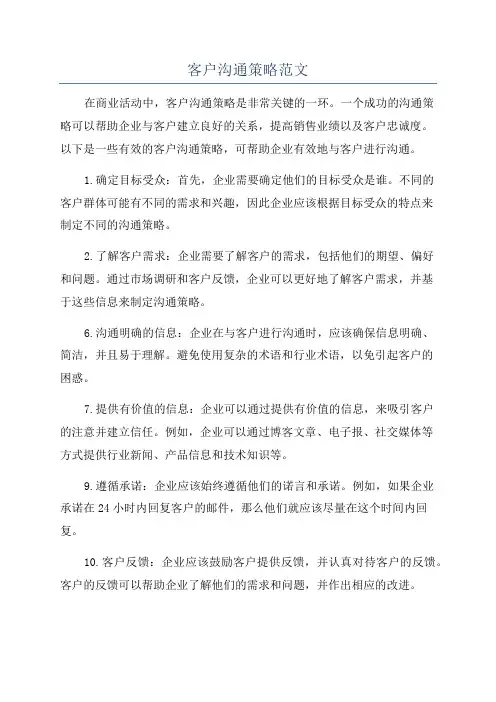 客户沟通策略范文

在商业活动中，客户沟通策略是非常关键的一环。一个成功的沟通策略可以帮助企业与客户建立良好的关系，提高销售业绩以及客户忠诚度。以下是一些有效的客户沟通策略，可帮助企业有效地与客户进行沟通。

1.确定目标受众：首先，企业需要确定他们的目标受众是谁。不同的客户群体可能有不同的需求和兴趣，因此企业应该根据目标受众的特点来制定不同的沟通策略。

2.了解客户需求：企业需要了解客户的需求，包括他们的期望、偏好和问题。通过市场调研和客户反馈，企业可以更好地了解客户需求，并基于这些信息来制定沟通策略。

6.沟通明确的信息：企业在与客户进行沟通时，应该确保信息明确、简洁，并且易于理解。避免使用复杂的术语和行业术语，以免引起客户的困惑。

7.提供有价值的信息：企业可以通过提供有价值的信息，来吸引客户的注意并建立信任。例如，企业可以通过博客文章、电子报、社交媒体等方式提供行业新闻、产品信息和技术知识等。

9.遵循承诺：企业应该始终遵循他们的诺言和承诺。例如，如果企业承诺在24小时内回复客户的邮件，那么他们就应该尽量在这个时间内回复。

10.客户反馈：企业应该鼓励客户提供反馈，并认真对待客户的反馈。客户的反馈可以帮助企业了解他们的需求和问题，并作出相应的改进。